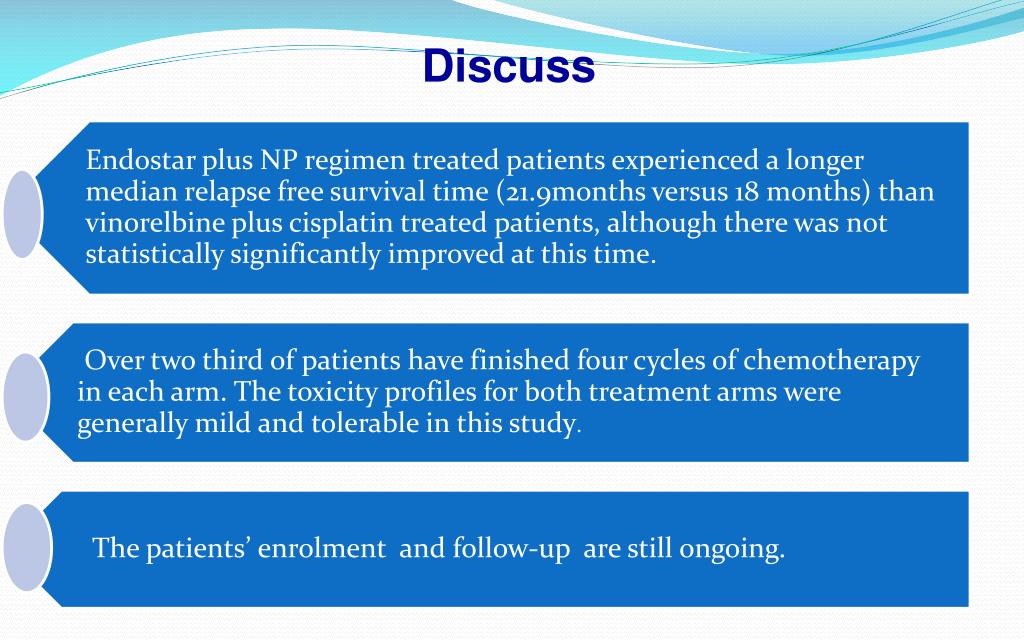 Discuss

Endostar plus NP regimen treated patients experienced a longer median relapse free survival time (21.9months versus 18 months) than vinorelbine plus cisplatin treated patients, although there was not statistically significantly improved at this time.

Over two third of patients have finished four cycles of chemotherapy in each arm. The toxicity profiles for both treatment arms were generally mild and tolerable in this study.

The patients' enrolment and follow-up are still ongoing.